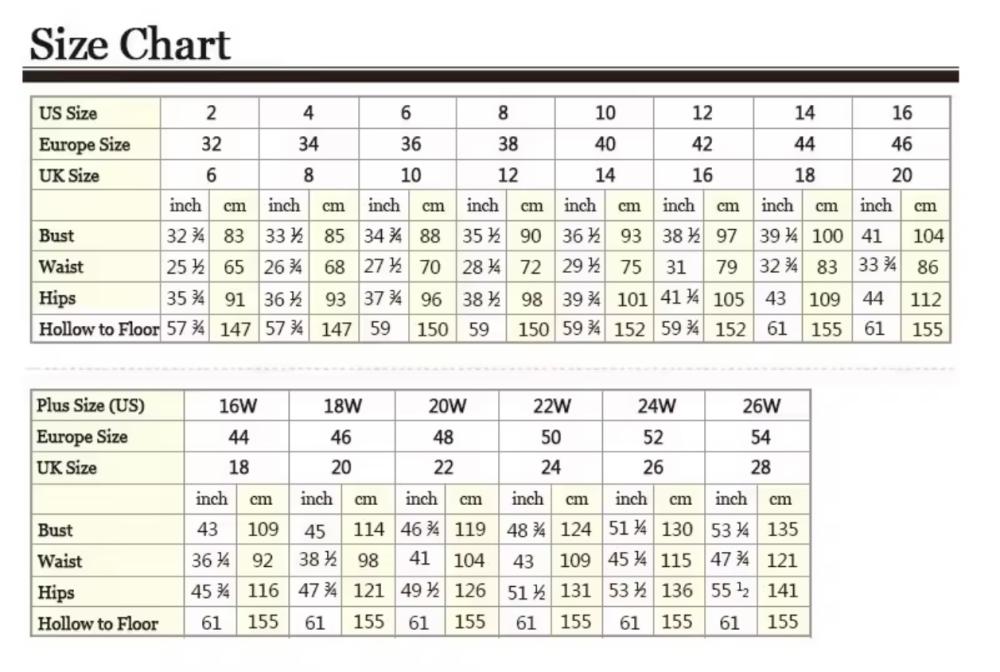 Size Chart

| US Size | 2 | | 4 | | 6 | | 8 | | 10 | | 12 | | 14 | | 16 | |
|---|---|---|---|---|---|---|---|---|---|---|---|---|---|---|---|---|
| Europe Size | 32 | | 34 | | 36 | | 38 | | 40 | | 42 | | 44 | | 46 | |
| UK Size | 6 | | 8 | | 10 | | 12 | | 14 | | 16 | | 18 | | 20 | |
| | inch | cm | inch | cm | inch | cm | inch | cm | inch | cm | inch | cm | inch | cm | inch | cm |
| Bust | 32 ¾ | 83 | 33 ½ | 85 | 34 ¾ | 88 | 35 ½ | 90 | 36 ½ | 93 | 38 ½ | 97 | 39 ¼ | 100 | 41 | 104 |
| Waist | 25 ½ | 65 | 26 ¾ | 68 | 27 ½ | 70 | 28 ¼ | 72 | 29 ½ | 75 | 31 | 79 | 32 ¾ | 83 | 33 ¾ | 86 |
| Hips | 35 ¾ | 91 | 36 ½ | 93 | 37 ¾ | 96 | 38 ½ | 98 | 39 ¾ | 101 | 41 ¼ | 105 | 43 | 109 | 44 | 112 |
| Hollow to Floor | 57 ¾ | 147 | 57 ¾ | 147 | 59 | 150 | 59 | 150 | 59 ¾ | 152 | 59 ¾ | 152 | 61 | 155 | 61 | 155 |

| Plus Size (US) | 16W | | 18W | | 20W | | 22W | | 24W | | 26W | |
|---|---|---|---|---|---|---|---|---|---|---|---|---|
| Europe Size | 44 | | 46 | | 48 | | 50 | | 52 | | 54 | |
| UK Size | 18 | | 20 | | 22 | | 24 | | 26 | | 28 | |
| | inch | cm | inch | cm | inch | cm | inch | cm | inch | cm | inch | cm |
| Bust | 43 | 109 | 45 | 114 | 46 ¾ | 119 | 48 ¾ | 124 | 51 ¼ | 130 | 53 ¼ | 135 |
| Waist | 36 ¼ | 92 | 38 ½ | 98 | 41 | 104 | 43 | 109 | 45 ¼ | 115 | 47 ¾ | 121 |
| Hips | 45 ¾ | 116 | 47 ¾ | 121 | 49 ½ | 126 | 51 ½ | 131 | 53 ½ | 136 | 55 ½ | 141 |
| Hollow to Floor | 61 | 155 | 61 | 155 | 61 | 155 | 61 | 155 | 61 | 155 | 61 | 155 |